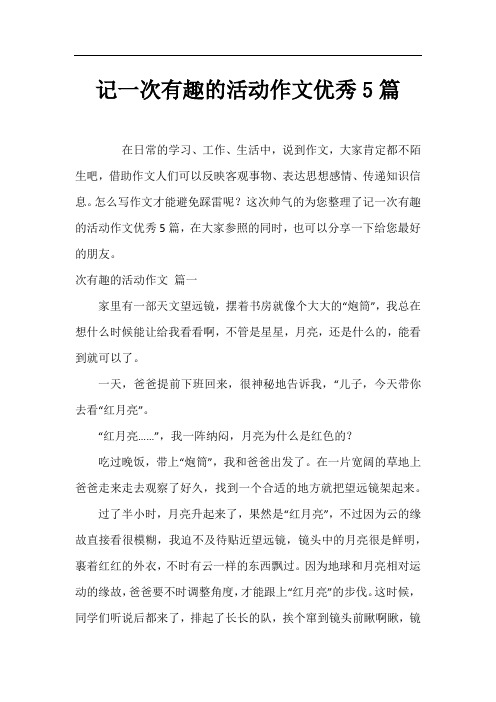 记一次有趣的活动作文优秀5篇

在日常的学习、工作、生活中，说到作文，大家肯定都不陌生吧，借助作文人们可以反映客观事物、表达思想感情、传递知识信息。怎么写作文才能避免踩雷呢？这次帅气的为您整理了记一次有趣的活动作文优秀5篇，在大家参照的同时，也可以分享一下给您最好的朋友。

次有趣的活动作文 篇一

家里有一部天文望远镜，摆着书房就像个大大的“炮筒”，我总在想什么时候能让给我看看啊，不管是星星，月亮，还是什么的，能看到就可以了。

一天，爸爸提前下班回来，很神秘地告诉我，“儿子，今天带你去看“红月亮”。

“红月亮……”，我一阵纳闷，月亮为什么是红色的？

吃过晚饭，带上“炮筒”，我和爸爸出发了。在一片宽阔的草地上爸爸走来走去观察了好久，找到一个合适的地方就把望远镜架起来。

过了半小时，月亮升起来了，果然是“红月亮”，不过因为云的缘故直接看很模糊，我迫不及待贴近望远镜，镜头中的月亮很是鲜明，裹着红红的外衣，不时有云一样的东西飘过。因为地球和月亮相对运动的缘故，爸爸要不时调整角度，才能跟上“红月亮”的步伐。这时候，同学们听说后都来了，排起了长长的队，挨个窜到镜头前瞅啊瞅，镜